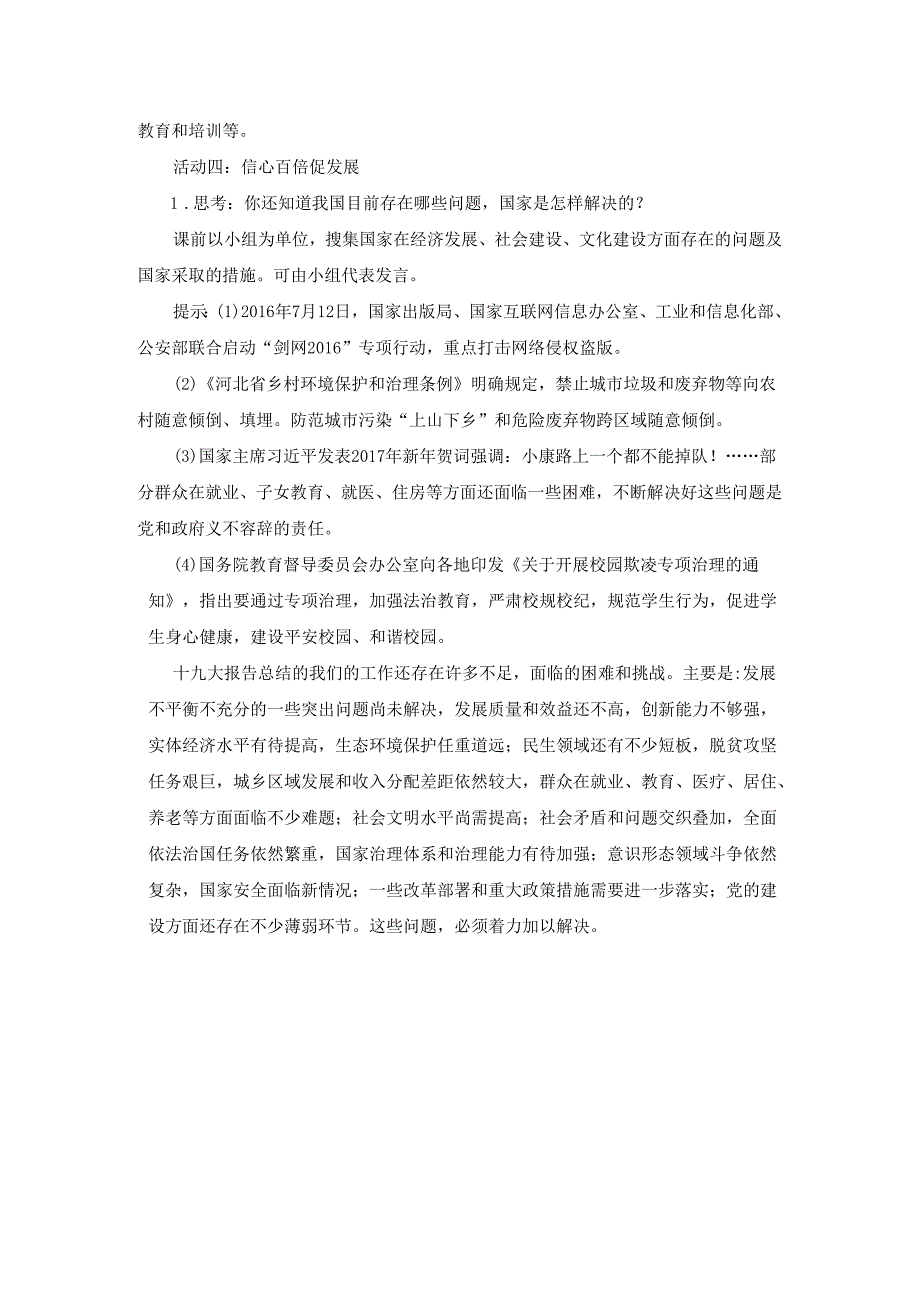 教育和培训等。

活动四：信心百倍促发展

1．思考：你还知道我国目前存在哪些问题，国家是怎样解决的？

课前以小组为单位，搜集国家在经济发展、社会建设、文化建设方面存在的问题及国家采取的措施。可由小组代表发言。

提示 (1)2016年7月12日，国家出版局、国家互联网信息办公室、工业和信息化部、公安部联合启动“剑网2016”专项行动，重点打击网络侵权盗版。

(2)《河北省乡村环境保护和治理条例》明确规定，禁止城市垃圾和废弃物等向农村随意倾倒、填埋。防范城市污染“上山下乡”和危险废弃物跨区域随意倾倒。

(3)国家主席习近平发表2017年新年贺词强调：小康路上一个都不能掉队！……部分群众在就业、子女教育、就医、住房等方面还面临一些困难，不断解决好这些问题是党和政府义不容辞的责任。

(4)国务院教育督导委员会办公室向各地印发《关于开展校园欺凌专项治理的通知》，指出要通过专项治理，加强法治教育，严肃校规校纪，规范学生行为，促进学生身心健康，建设平安校园、和谐校园。

十九大报告总结的我们的工作还存在许多不足，面临的困难和挑战。主要是:发展不平衡不充分的一些突出问题尚未解决，发展质量和效益还不高，创新能力不够强，实体经济水平有待提高，生态环境保护任重道远；民生领域还有不少短板，脱贫攻坚任务艰巨，城乡区域发展和收入分配差距依然较大，群众在就业、教育、医疗、居住、养老等方面面临不少难题；社会文明水平尚需提高；社会矛盾和问题交织叠加，全面依法治国任务依然繁重，国家治理体系和治理能力有待加强；意识形态领域斗争依然复杂，国家安全面临新情况；一些改革部署和重大政策措施需要进一步落实；党的建设方面还存在不少薄弱环节。这些问题，必须着力加以解决。